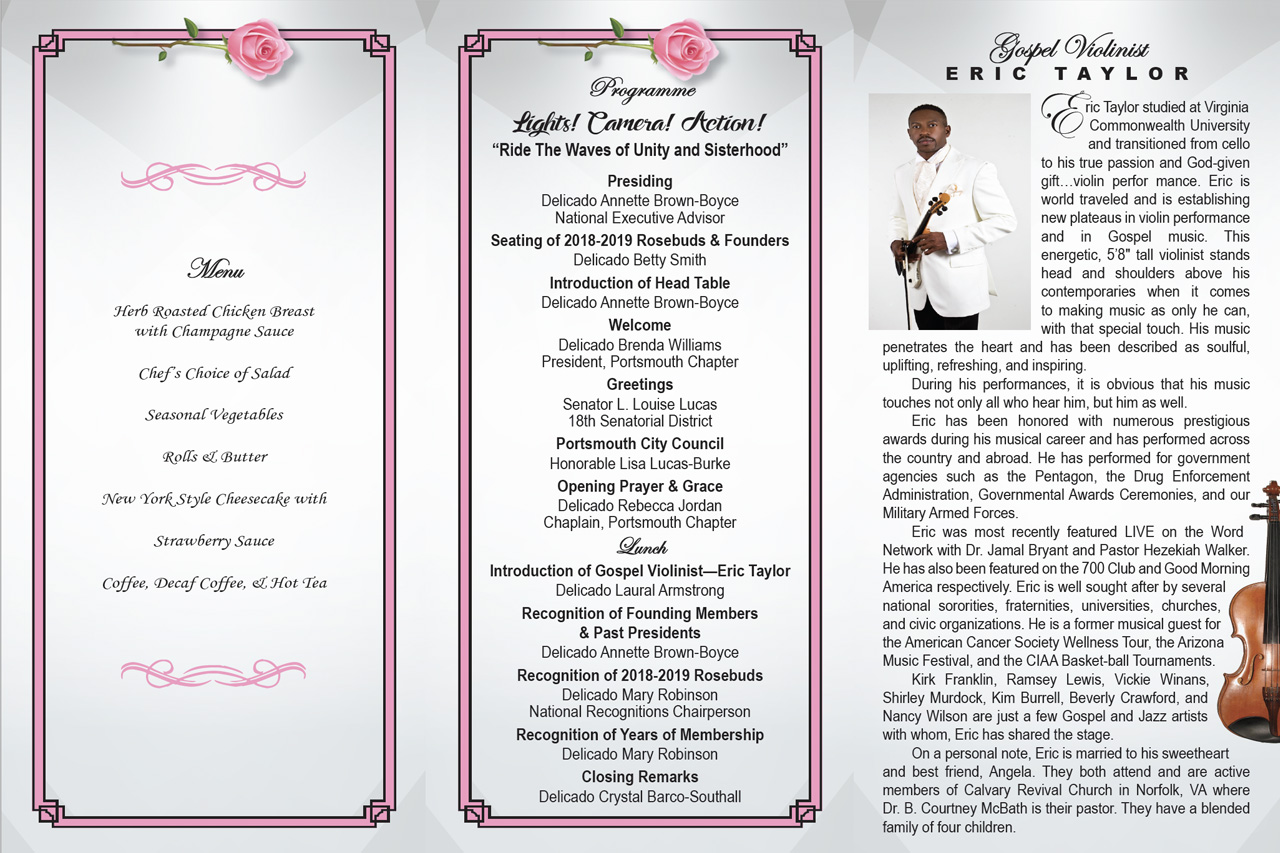 Menu

Herb Roasted Chicken Breast with Champagne Sauce

Chef's Choice of Salad

Seasonal Vegetables

Rolls & Butter

New York Style Cheesecake with

Strawberry Sauce

Coffee, Decaf Coffee, & Hot Tea

Programme

Lights! Camera! Action!

"Ride The Waves of Unity and Sisterhood"

Presiding
Delicado Annette Brown-Boyce
National Executive Advisor

Seating of 2018-2019 Rosebuds & Founders
Delicado Betty Smith

Introduction of Head Table
Delicado Annette Brown-Boyce

Welcome
Delicado Brenda Williams
President, Portsmouth Chapter

Greetings
Senator L. Louise Lucas
18th Senatorial District

Portsmouth City Council
Honorable Lisa Lucas-Burke

Opening Prayer & Grace
Delicado Rebecca Jordan
Chaplain, Portsmouth Chapter

Lunch

Introduction of Gospel Violinist—Eric Taylor
Delicado Laural Armstrong

Recognition of Founding Members & Past Presidents
Delicado Annette Brown-Boyce

Recognition of 2018-2019 Rosebuds
Delicado Mary Robinson
National Recognitions Chairperson

Recognition of Years of Membership
Delicado Mary Robinson

Closing Remarks
Delicado Crystal Barco-Southall

Gospel Violinist
ERIC TAYLOR

Eric Taylor studied at Virginia Commonwealth University and transitioned from cello to his true passion and God-given gift…violin perfor mance. Eric is world traveled and is establishing new plateaus in violin performance and in Gospel music. This energetic, 5'8" tall violinist stands head and shoulders above his contemporaries when it comes to making music as only he can, with that special touch. His music penetrates the heart and has been described as soulful, uplifting, refreshing, and inspiring.

During his performances, it is obvious that his music touches not only all who hear him, but him as well.

Eric has been honored with numerous prestigious awards during his musical career and has performed across the country and abroad. He has performed for government agencies such as the Pentagon, the Drug Enforcement Administration, Governmental Awards Ceremonies, and our Military Armed Forces.

Eric was most recently featured LIVE on the Word Network with Dr. Jamal Bryant and Pastor Hezekiah Walker. He has also been featured on the 700 Club and Good Morning America respectively. Eric is well sought after by several national sororities, fraternities, universities, churches, and civic organizations. He is a former musical guest for the American Cancer Society Wellness Tour, the Arizona Music Festival, and the CIAA Basket-ball Tournaments.

Kirk Franklin, Ramsey Lewis, Vickie Winans, Shirley Murdock, Kim Burrell, Beverly Crawford, and Nancy Wilson are just a few Gospel and Jazz artists with whom, Eric has shared the stage.

On a personal note, Eric is married to his sweetheart and best friend, Angela. They both attend and are active members of Calvary Revival Church in Norfolk, VA where Dr. B. Courtney McBath is their pastor. They have a blended family of four children.